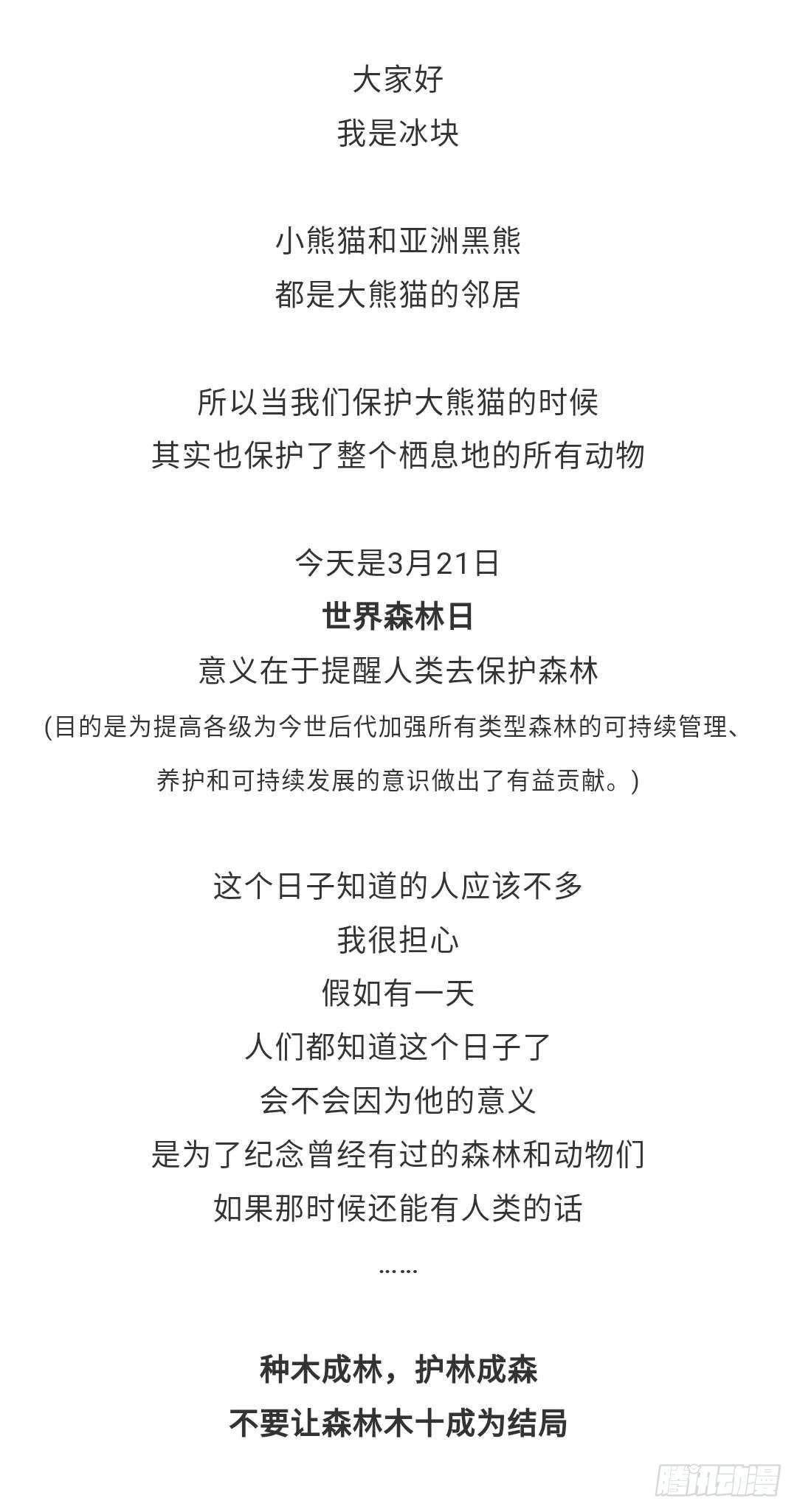 大家好
我是冰块

小熊猫和亚洲黑熊
都是大熊猫的邻居

所以当我们保护大熊猫的时候
其实也保护了整个栖息地的所有动物

今天是3月21日
世界森林日
意义在于提醒人类去保护森林
(目的是为提高各级为今世后代加强所有类型森林的可持续管理、养护和可持续发展的意识做出了有益贡献。)

这个日子知道的人应该不多
我很担心
假如有一天
人们都知道这个日子了
会不会因为他的意义
是为了纪念曾经有过的森林和动物们
如果那时候还能有人类的话
……

种木成林，护林成森
不要让森林木十成为结局

腾讯动漫